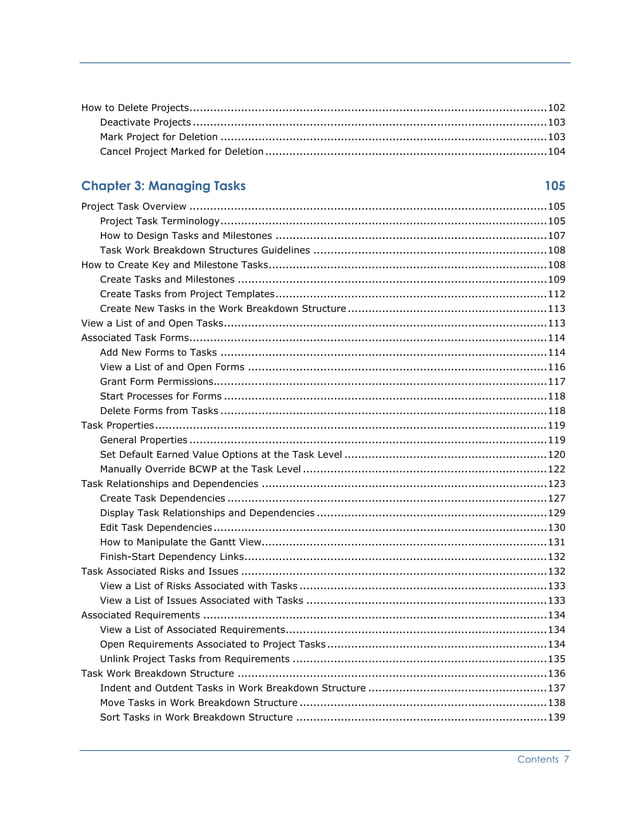 How to Delete Projects 102
Deactivate Projects 103
Mark Project for Deletion 103
Cancel Project Marked for Deletion 104

Chapter 3: Managing Tasks 105

Project Task Overview 105
Project Task Terminology 105
How to Design Tasks and Milestones 107
Task Work Breakdown Structures Guidelines 108
How to Create Key and Milestone Tasks 108
Create Tasks and Milestones 109
Create Tasks from Project Templates 112
Create New Tasks in the Work Breakdown Structure 113
View a List of and Open Tasks 113
Associated Task Forms 114
Add New Forms to Tasks 114
View a List of and Open Forms 116
Grant Form Permissions 117
Start Processes for Forms 118
Delete Forms from Tasks 118
Task Properties 119
General Properties 119
Set Default Earned Value Options at the Task Level 120
Manually Override BCWP at the Task Level 122
Task Relationships and Dependencies 123
Create Task Dependencies 127
Display Task Relationships and Dependencies 129
Edit Task Dependencies 130
How to Manipulate the Gantt View 131
Finish-Start Dependency Links 132
Task Associated Risks and Issues 132
View a List of Risks Associated with Tasks 133
View a List of Issues Associated with Tasks 133
Associated Requirements 134
View a List of Associated Requirements 134
Open Requirements Associated to Project Tasks 134
Unlink Project Tasks from Requirements 135
Task Work Breakdown Structure 136
Indent and Outdent Tasks in Work Breakdown Structure 137
Move Tasks in Work Breakdown Structure 138
Sort Tasks in Work Breakdown Structure 139

Contents 7